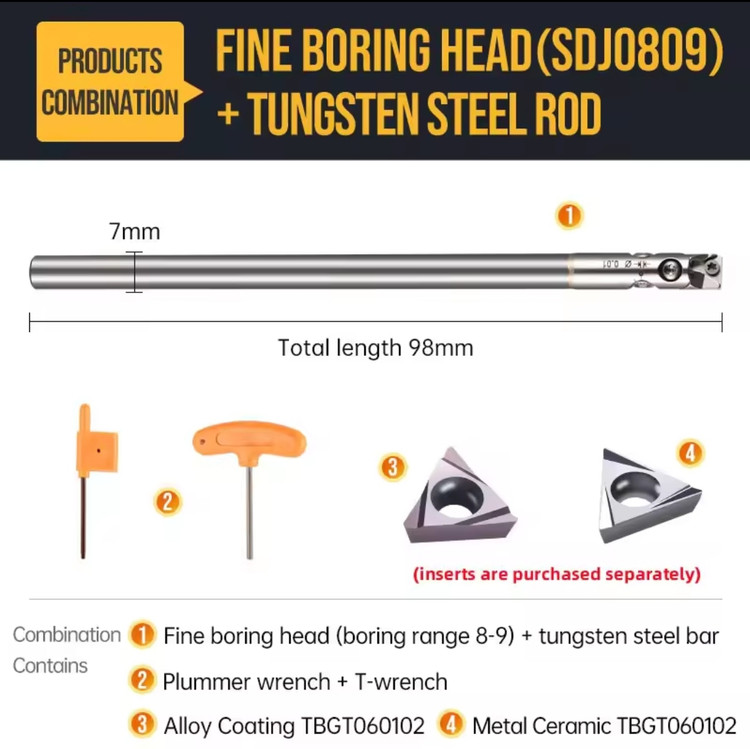 PRODUCTS COMBINATION

FINE BORING HEAD(SDJ0809) + TUNGSTEN STEEL ROD

1

7mm

Total length 98mm

2

3

4

(inserts are purchased separately)

Combination Contains

1 Fine boring head (boring range 8-9) + tungsten steel bar

2 Plummer wrench + T-wrench

3 Alloy Coating TBGT060102 4 Metal Ceramic TBGT060102